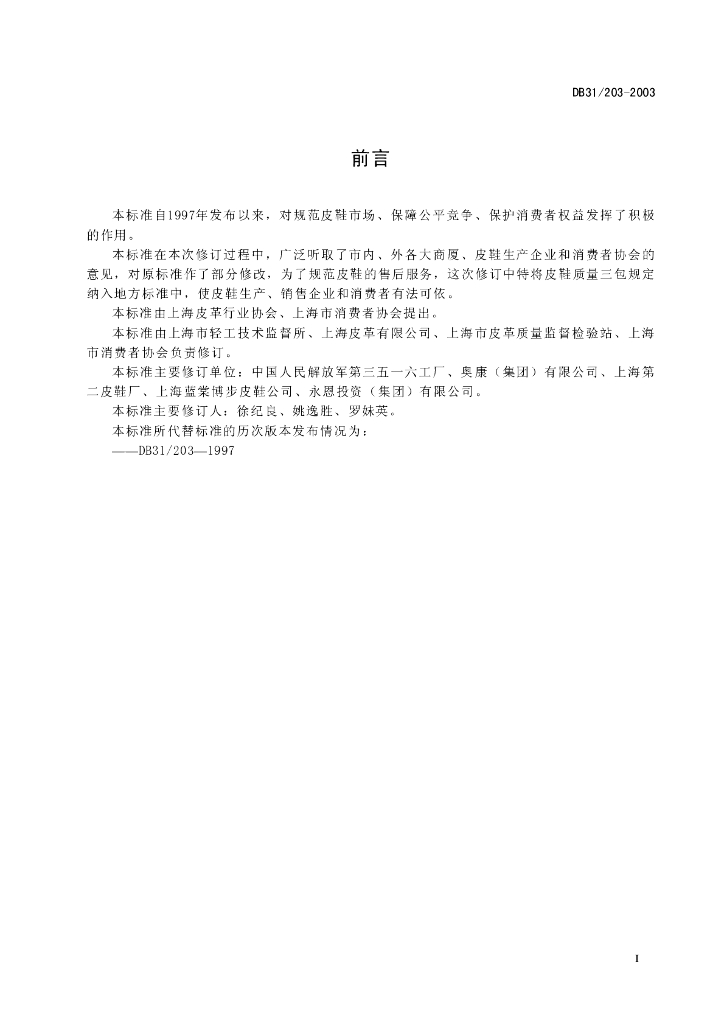 DB31/203-2003

前言

本标准自1997年发布以来，对规范皮鞋市场、保障公平竞争、保护消费者权益发挥了积极的作用。

本标准在本次修订过程中，广泛听取了市内、外各大商厦、皮鞋生产企业和消费者协会的意见，对原标准作了部分修改，为了规范皮鞋的售后服务，这次修订中特将皮鞋质量三包规定纳入地方标准中，使皮鞋生产、销售企业和消费者有法可依。

本标准由上海皮革行业协会、上海市消费者协会提出。

本标准由上海市轻工技术监督所、上海皮革有限公司、上海市皮革质量监督检验站、上海市消费者协会负责修订。

本标准主要修订单位：中国人民解放军第三五一六工厂、奥康（集团）有限公司、上海第二皮鞋厂、上海蓝棠博步皮鞋公司、永恩投资（集团）有限公司。

本标准主要修订人：徐纪良、姚逸胜、罗妹英。

本标准所代替标准的历次版本发布情况为：

——DB31/203—1997

I